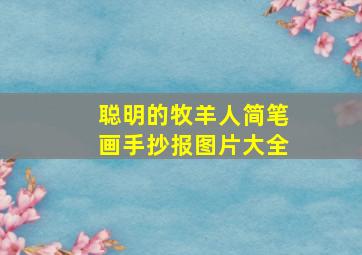 聪明的牧羊人简笔画手抄报图片大全